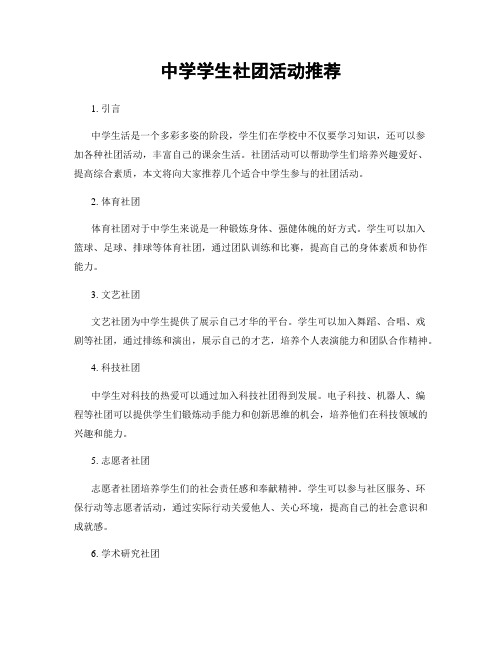 中学学生社团活动推荐

1. 引言

中学生活是一个多彩多姿的阶段，学生们在学校中不仅要学习知识，还可以参加各种社团活动，丰富自己的课余生活。社团活动可以帮助学生们培养兴趣爱好、提高综合素质，本文将向大家推荐几个适合中学生参与的社团活动。

2. 体育社团

体育社团对于中学生来说是一种锻炼身体、强健体魄的好方式。学生可以加入篮球、足球、排球等体育社团，通过团队训练和比赛，提高自己的身体素质和协作能力。

3. 文艺社团

文艺社团为中学生提供了展示自己才华的平台。学生可以加入舞蹈、合唱、戏剧等社团，通过排练和演出，展示自己的才艺，培养个人表演能力和团队合作精神。

4. 科技社团

中学生对科技的热爱可以通过加入科技社团得到发展。电子科技、机器人、编程等社团可以提供学生们锻炼动手能力和创新思维的机会，培养他们在科技领域的兴趣和能力。

5. 志愿者社团

志愿者社团培养学生们的社会责任感和奉献精神。学生可以参与社区服务、环保行动等志愿者活动，通过实际行动关爱他人、关心环境，提高自己的社会意识和成就感。

6. 学术研究社团